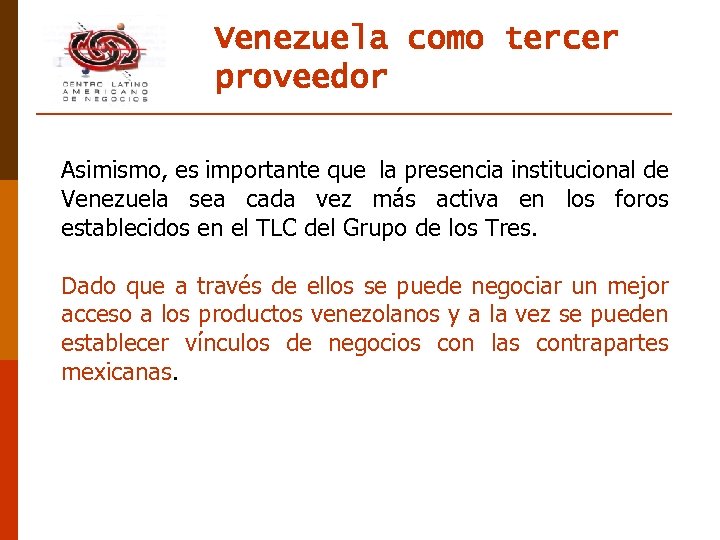 CENTRO LATINO AMERICANO DE NEGOCIOS

Venezuela como tercer proveedor

Asimismo, es importante que la presencia institucional de Venezuela sea cada vez más activa en los foros establecidos en el TLC del Grupo de los Tres.

Dado que a través de ellos se puede negociar un mejor acceso a los productos venezolanos y a la vez se pueden establecer vínculos de negocios con las contrapartes mexicanas.